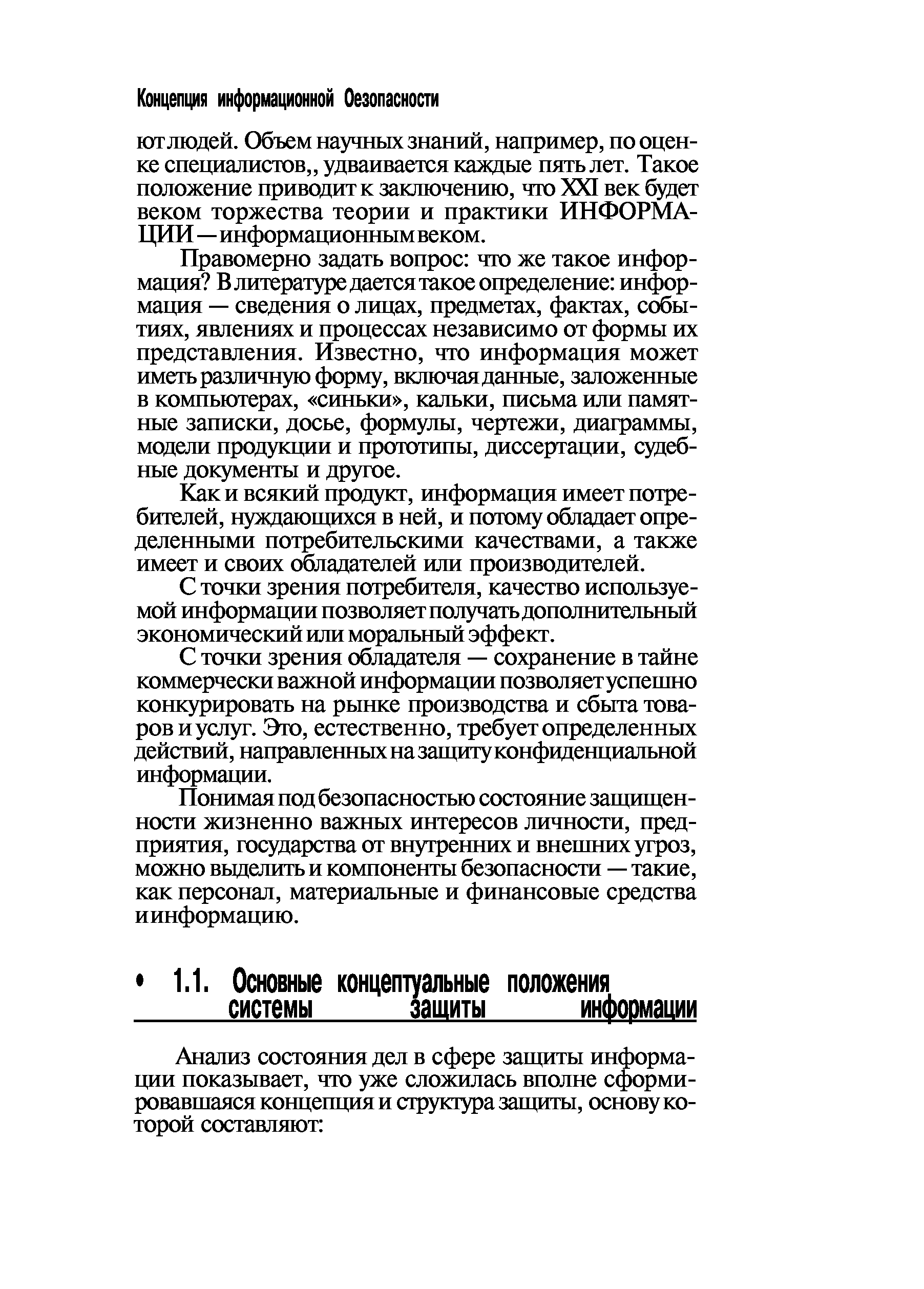 Концепция информационной Оезопасности

ют людей. Объем научных знаний, например, по оценке специалистов,, удваивается каждые пять лет. Такое положение приводит к заключению, что XXI век будет веком торжества теории и практики ИНФОРМАЦИИ — информационным веком.

Правомерно задать вопрос: что же такое информация? В литературе дается такое определение: информация — сведения о лицах, предметах, фактах, событиях, явлениях и процессах независимо от формы их представления. Известно, что информация может иметь различную форму, включая данные, заложенные в компьютерах, «синьки», кальки, письма или памятные записки, досье, формулы, чертежи, диаграммы, модели продукции и прототипы, диссертации, судебные документы и другое.

Как и всякий продукт, информация имеет потребителей, нуждающихся в ней, и потому обладает определенными потребительскими качествами, а также имеет и своих обладателей или производителей.

С точки зрения потребителя, качество используемой информации позволяет получать дополнительный экономический или моральный эффект.

С точки зрения обладателя — сохранение в тайне коммерчески важной информации позволяет успешно конкурировать на рынке производства и сбыта товаров и услуг. Это, естественно, требует определенных действий, направленных на защиту конфиденциальной информации.

Понимая под безопасностью состояние защищенности жизненно важных интересов личности, предприятия, государства от внутренних и внешних угроз, можно выделить и компоненты безопасности — такие, как персонал, материальные и финансовые средства и информацию.

• 1.1. Основные концептуальные положения системы защиты информации

Анализ состояния дел в сфере защиты информации показывает, что уже сложилась вполне сформировавшаяся концепция и структура защиты, основу которой составляют: